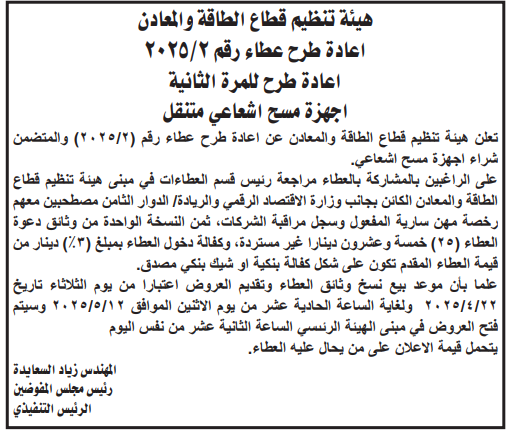 هيئة تنظيم قطاع الطاقة والمعادن
اعادة طرح عطاء رقم ٢٠٢٥/٢
اعادة طرح للمرة الثانية
اجهزة مسح اشعاعي متنقل

تعلن هيئة تنظيم قطاع الطاقة والمعادن عن اعادة طرح عطاء رقم (٢٠٢٥/٢) والمتضمن شراء اجهزة مسح اشعاعي.

على الراغبين بالمشاركة بالعطاء مراجعة رئيس قسم العطاءات في مبنى هيئة تنظيم قطاع الطاقة والمعادن الكائن بجانب وزارة الاقتصاد الرقمي والريادة/ الدوار الثامن مصطحبين معهم رخصة مهن سارية المفعول وسجل مراقبة الشركات، ثمن النسخة الواحدة من وثائق دعوة العطاء (٢٥) خمسة وعشرون دينارا غير مستردة، وكفالة دخول العطاء بمبلغ (٣٪) دينار من قيمة العطاء المقدم تكون على شكل كفالة بنكية او شيك بنكي مصدق.

علما بأن موعد بيع نسخ وثائق العطاء وتقديم العروض اعتبارا من يوم الثلاثاء تاريخ ٢٠٢٥/٤/٢٢ ولغاية الساعة الحادية عشر من يوم الاثنين الموافق ٢٠٢٥/٥/١٢ وسيتم فتح العروض في مبنى الهيئة الرئيسي الساعة الثانية عشر من نفس اليوم
يتحمل قيمة الاعلان على من يحال عليه العطاء.

المهندس زياد السعايدة
رئيس مجلس المفوضين
الرئيس التنفيذي